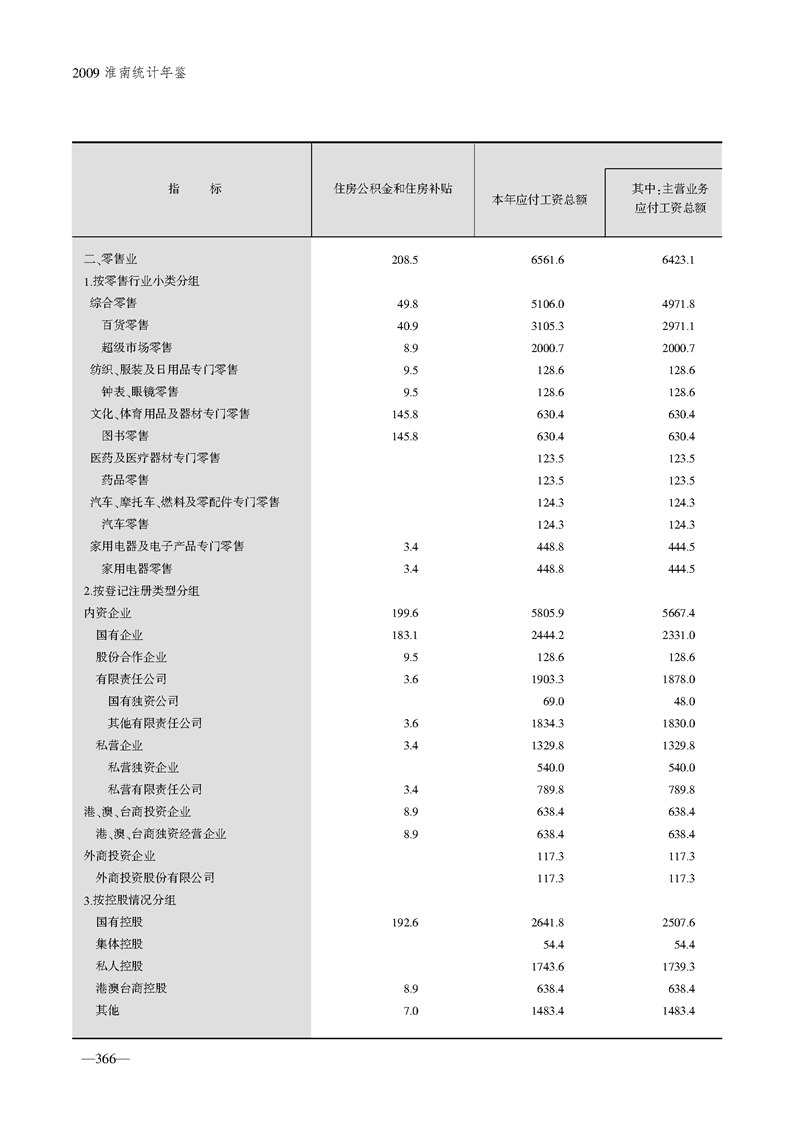 2009 淮南统计年鉴

| 指　　标 | 住房公积金和住房补贴 | 本年应付工资总额 | 其中:主营业务应付工资总额 |
|---|---|---|---|
| 二、零售业 | 208.5 | 6561.6 | 6423.1 |
| 1.按零售行业小类分组 | | | |
| 综合零售 | 49.8 | 5106.0 | 4971.8 |
| 百货零售 | 40.9 | 3105.3 | 2971.1 |
| 超级市场零售 | 8.9 | 2000.7 | 2000.7 |
| 纺织、服装及日用品专门零售 | 9.5 | 128.6 | 128.6 |
| 钟表、眼镜零售 | 9.5 | 128.6 | 128.6 |
| 文化、体育用品及器材专门零售 | 145.8 | 630.4 | 630.4 |
| 图书零售 | 145.8 | 630.4 | 630.4 |
| 医药及医疗器材专门零售 | | 123.5 | 123.5 |
| 药品零售 | | 123.5 | 123.5 |
| 汽车、摩托车、燃料及零配件专门零售 | | 124.3 | 124.3 |
| 汽车零售 | | 124.3 | 124.3 |
| 家用电器及电子产品专门零售 | 3.4 | 448.8 | 444.5 |
| 家用电器零售 | 3.4 | 448.8 | 444.5 |
| 2.按登记注册类型分组 | | | |
| 内资企业 | 199.6 | 5805.9 | 5667.4 |
| 国有企业 | 183.1 | 2444.2 | 2331.0 |
| 股份合作企业 | 9.5 | 128.6 | 128.6 |
| 有限责任公司 | 3.6 | 1903.3 | 1878.0 |
| 国有独资公司 | | 69.0 | 48.0 |
| 其他有限责任公司 | 3.6 | 1834.3 | 1830.0 |
| 私营企业 | 3.4 | 1329.8 | 1329.8 |
| 私营独资企业 | | 540.0 | 540.0 |
| 私营有限责任公司 | 3.4 | 789.8 | 789.8 |
| 港、澳、台商投资企业 | 8.9 | 638.4 | 638.4 |
| 港、澳、台商独资经营企业 | 8.9 | 638.4 | 638.4 |
| 外商投资企业 | | 117.3 | 117.3 |
| 外商投资股份有限公司 | | 117.3 | 117.3 |
| 3.按控股情况分组 | | | |
| 国有控股 | 192.6 | 2641.8 | 2507.6 |
| 集体控股 | | 54.4 | 54.4 |
| 私人控股 | | 1743.6 | 1739.3 |
| 港澳台商控股 | 8.9 | 638.4 | 638.4 |
| 其他 | 7.0 | 1483.4 | 1483.4 |

—366—